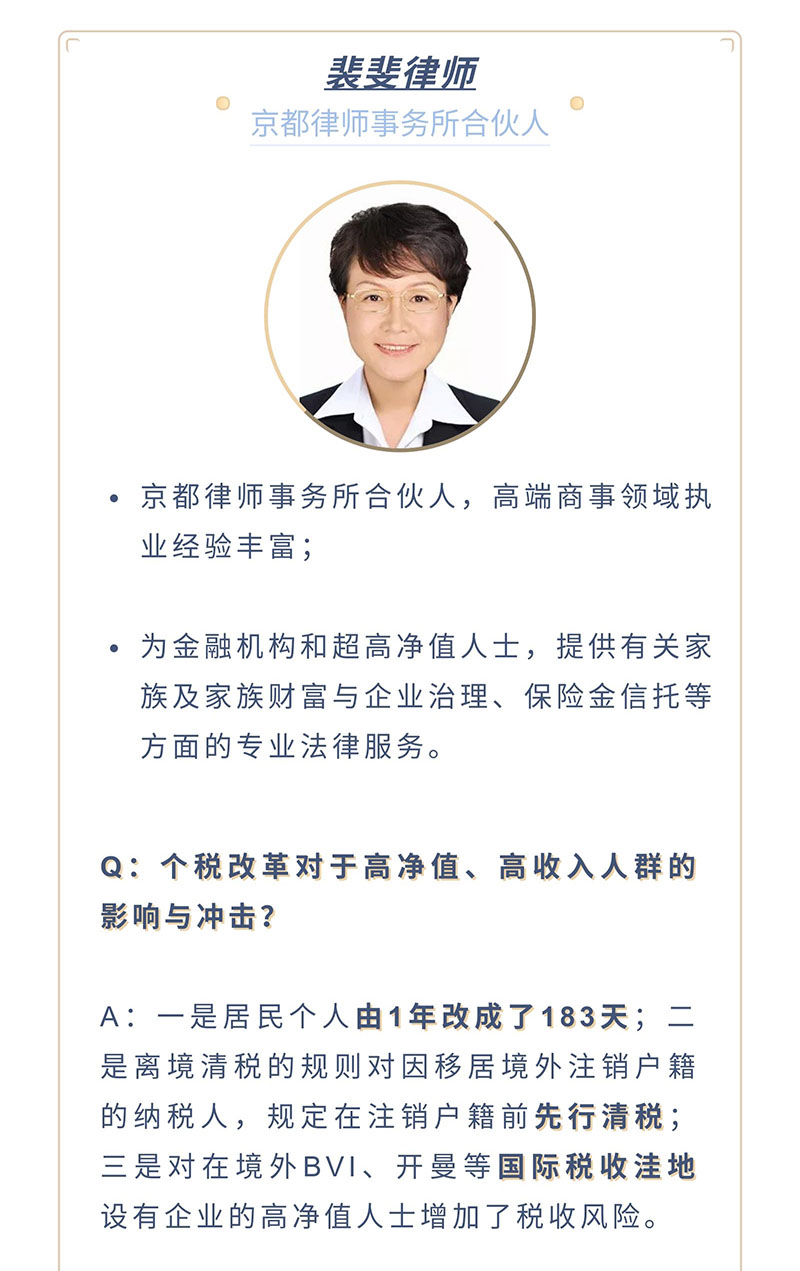 裴斐律师

京都律师事务所合伙人

• 京都律师事务所合伙人，高端商事领域执业经验丰富；

• 为金融机构和超高净值人士，提供有关家族及家族财富与企业治理、保险金信托等方面的专业法律服务。

Q：个税改革对于高净值、高收入人群的影响与冲击?

A：一是居民个人由1年改成了183天；二是离境清税的规则对因移居境外注销户籍的纳税人，规定在注销户籍前先行清税；三是对在境外BVI、开曼等国际税收洼地设有企业的高净值人士增加了税收风险。